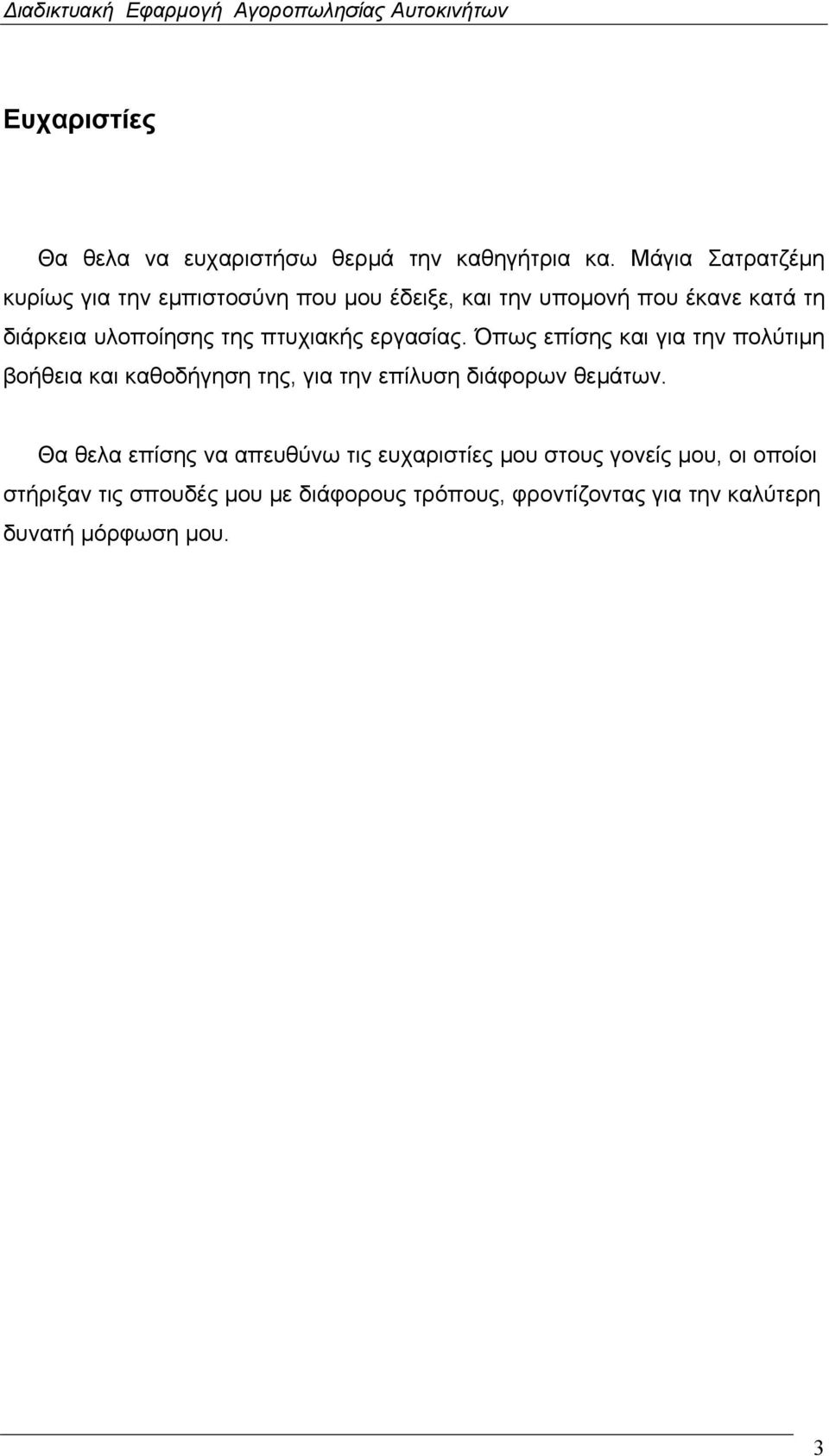 Διαδικτυακή Εφαρμογή Αγοροπωλησίας Αυτοκινήτων

Ευχαριστίες

Θα θελα να ευχαριστήσω θερμά την καθηγήτρια κα. Μάγια Σατρατζέμη κυρίως για την εμπιστοσύνη που μου έδειξε, και την υπομονή που έκανε κατά τη διάρκεια υλοποίησης της πτυχιακής εργασίας. Όπως επίσης και για την πολύτιμη βοήθεια και καθοδήγηση της, για την επίλυση διάφορων θεμάτων.

Θα θελα επίσης να απευθύνω τις ευχαριστίες μου στους γονείς μου, οι οποίοι στήριξαν τις σπουδές μου με διάφορους τρόπους, φροντίζοντας για την καλύτερη δυνατή μόρφωση μου.

3